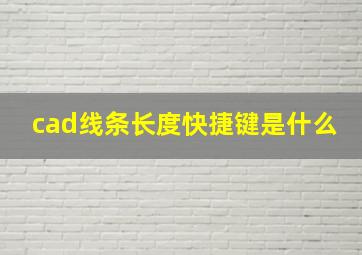 cad线条长度快捷键是什么